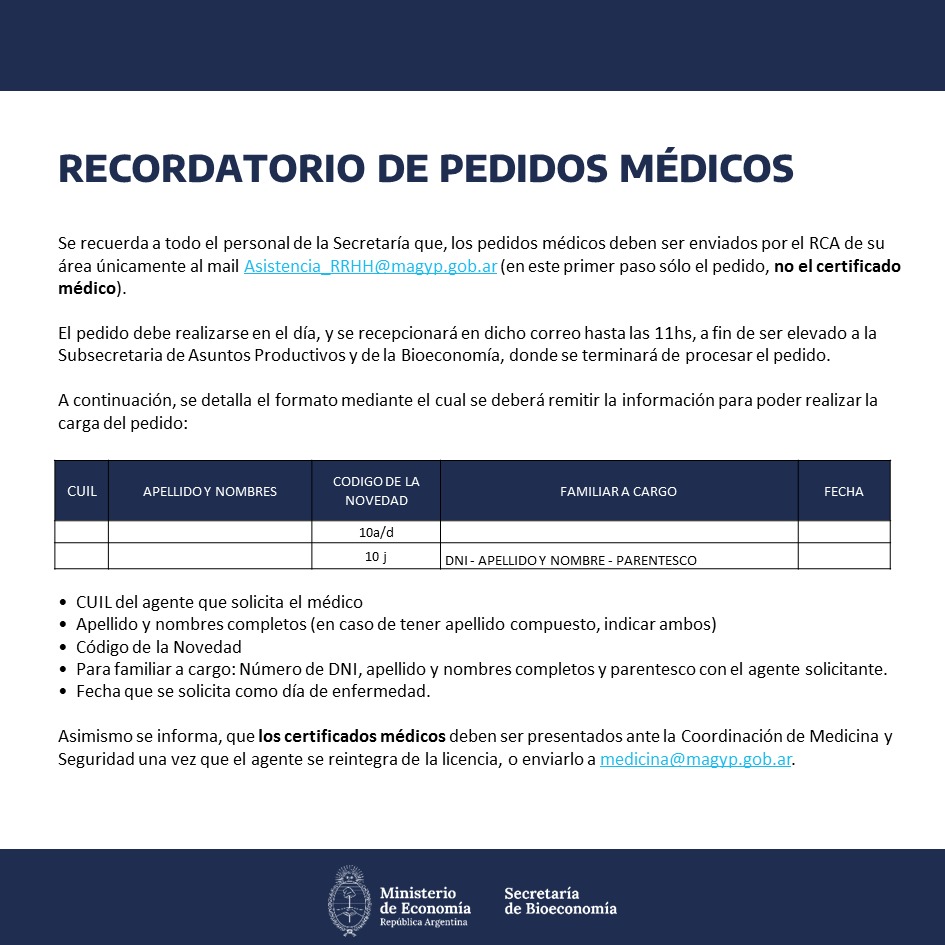 RECORDATORIO DE PEDIDOS MÉDICOS

Se recuerda a todo el personal de la Secretaría que, los pedidos médicos deben ser enviados por el RCA de su área únicamente al mail Asistencia_RRHH@magyp.gob.ar (en este primer paso sólo el pedido, no el certificado médico).

El pedido debe realizarse en el día, y se recepcionará en dicho correo hasta las 11hs, a fin de ser elevado a la Subsecretaria de Asuntos Productivos y de la Bioeconomía, donde se terminará de procesar el pedido.

A continuación, se detalla el formato mediante el cual se deberá remitir la información para poder realizar la carga del pedido:

| CUIL | APELLIDO Y NOMBRES | CODIGO DE LA NOVEDAD | FAMILIAR A CARGO | FECHA |
|---|---|---|---|---|
| | | 10a/d | | |
| | | 10 j | DNI - APELLIDO Y NOMBRE - PARENTESCO | |

• CUIL del agente que solicita el médico
• Apellido y nombres completos (en caso de tener apellido compuesto, indicar ambos)
• Código de la Novedad
• Para familiar a cargo: Número de DNI, apellido y nombres completos y parentesco con el agente solicitante.
• Fecha que se solicita como día de enfermedad.

Asimismo se informa, que los certificados médicos deben ser presentados ante la Coordinación de Medicina y Seguridad una vez que el agente se reintegra de la licencia, o enviarlo a medicina@magyp.gob.ar.

Ministerio de Economía
República Argentina
Secretaría de Bioeconomía